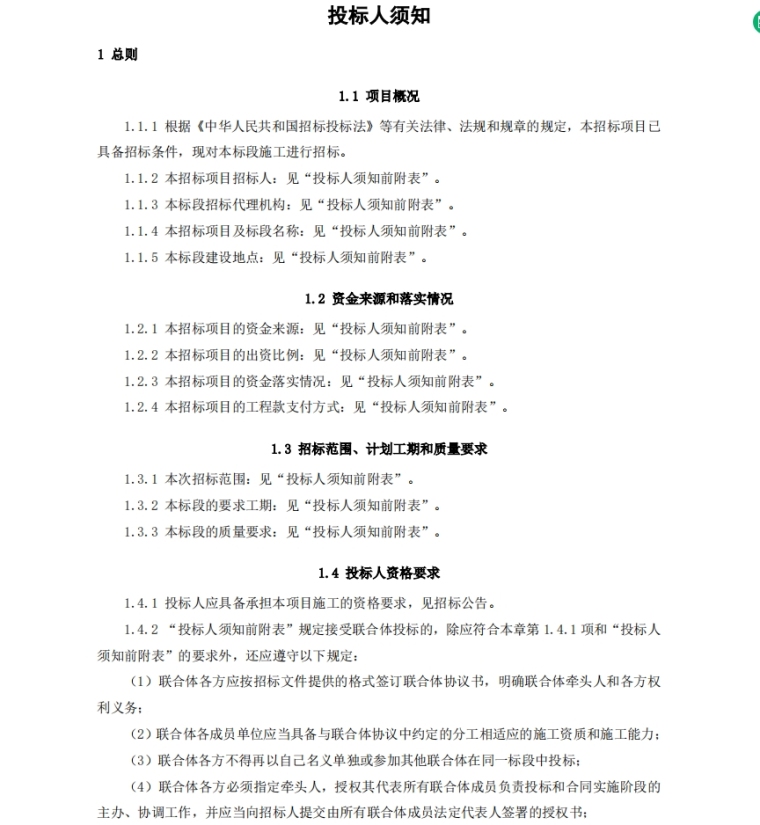 投标人须知

1 总则

1.1 项目概况

1.1.1 根据《中华人民共和国招标投标法》等有关法律、法规和规章的规定，本招标项目已具备招标条件，现对本标段施工进行招标。

1.1.2 本招标项目招标人：见“投标人须知前附表”。

1.1.3 本标段招标代理机构：见“投标人须知前附表”。

1.1.4 本招标项目及标段名称：见“投标人须知前附表”。

1.1.5 本标段建设地点：见“投标人须知前附表”。

1.2 资金来源和落实情况

1.2.1 本招标项目的资金来源：见“投标人须知前附表”。

1.2.2 本招标项目的出资比例：见“投标人须知前附表”。

1.2.3 本招标项目的资金落实情况：见“投标人须知前附表”。

1.2.4 本招标项目的工程款支付方式：见“投标人须知前附表”。

1.3 招标范围、计划工期和质量要求

1.3.1 本次招标范围：见“投标人须知前附表”。

1.3.2 本标段的要求工期：见“投标人须知前附表”。

1.3.3 本标段的质量要求：见“投标人须知前附表”。

1.4 投标人资格要求

1.4.1 投标人应具备承担本项目施工的资格要求，见招标公告。

1.4.2 “投标人须知前附表”规定接受联合体投标的，除应符合本章第 1.4.1 项和“投标人须知前附表”的要求外，还应遵守以下规定：

（1）联合体各方应按招标文件提供的格式签订联合体协议书，明确联合体牵头人和各方权利义务；

（2）联合体各成员单位应当具备与联合体协议中约定的分工相适应的施工资质和施工能力；

（3）联合体各方不得再以自己名义单独或参加其他联合体在同一标段中投标；

（4）联合体各方必须指定牵头人，授权其代表所有联合体成员负责投标和合同实施阶段的主办、协调工作，并应当向招标人提交由所有联合体成员法定代表人签署的授权书；